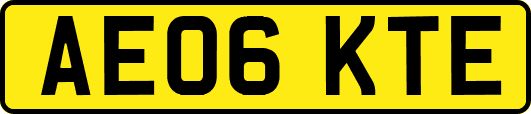 AE06 KTE